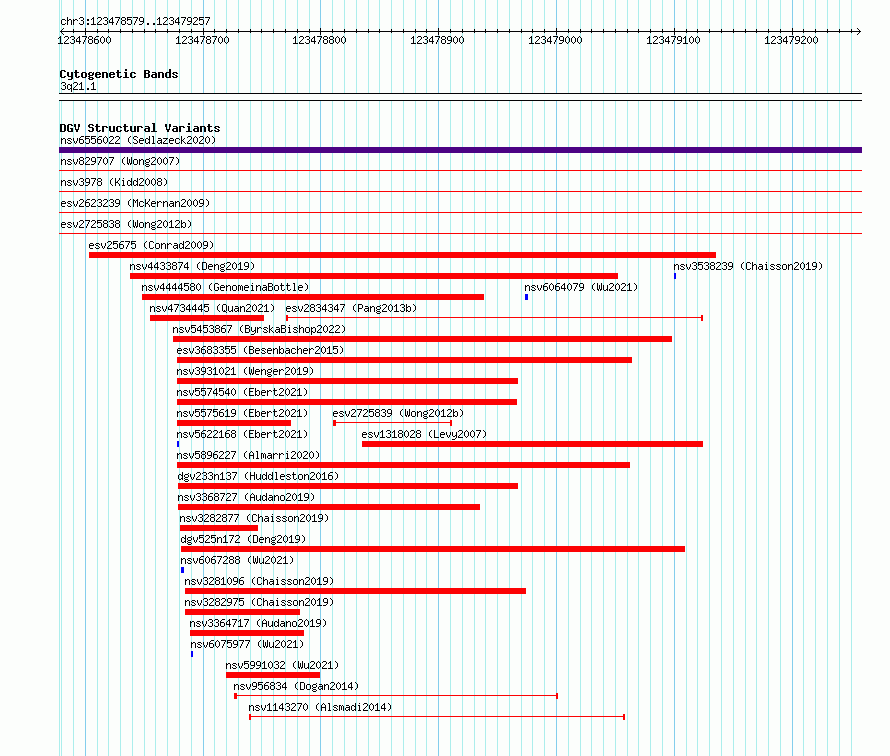 chr3:123478579..123479257

123478600 123478700 123478800 123478900 123479000 123479100 123479200

Cytogenetic Bands
3q21.1

DGV Structural Variants
nsv6556022 (Sedlazeck2020)
nsv829707 (Wong2007)
nsv3978 (Kidd2008)
esv2623239 (McKernan2009)
esv2725838 (Wong2012b)
esv25675 (Conrad2009)
nsv4433874 (Deng2019)
nsv3538239 (Chaisson2019)
nsv4444580 (GenomeinaBottle)
nsv6064079 (Wu2021)
nsv4734445 (Quan2021)
esv2834347 (Pang2013b)
nsv5453867 (ByrskaBishop2022)
esv3683355 (Besenbacher2015)
nsv3931021 (Wenger2019)
nsv5574540 (Ebert2021)
nsv5575619 (Ebert2021)
esv2725839 (Wong2012b)
nsv5622168 (Ebert2021)
esv1318028 (Levy2007)
nsv5896227 (Almarri2020)
dgv233n137 (Huddleston2016)
nsv3368727 (Audano2019)
nsv3282877 (Chaisson2019)
dgv525n172 (Deng2019)
nsv6067288 (Wu2021)
nsv3281096 (Chaisson2019)
nsv3282975 (Chaisson2019)
nsv3364717 (Audano2019)
nsv6075977 (Wu2021)
nsv5991032 (Wu2021)
nsv956834 (Dogan2014)
nsv1143270 (Alsmadi2014)